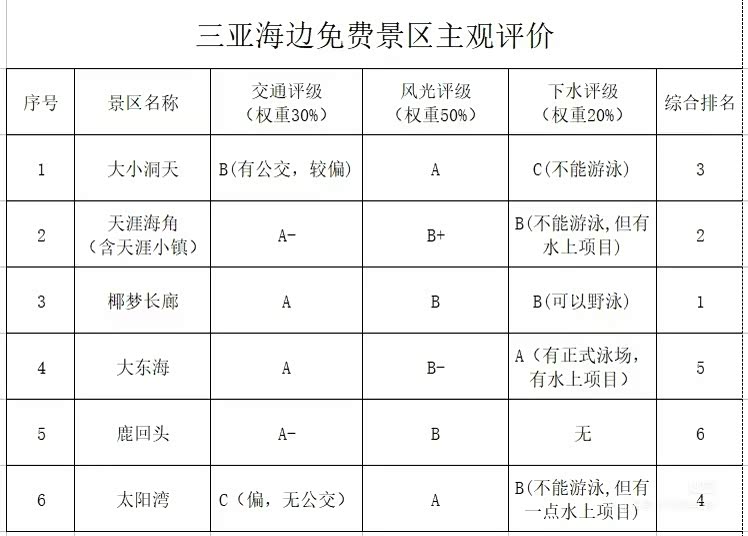 三亚海边免费景区主观评价

| 序号 | 景区名称 | 交通评级（权重30%） | 风光评级（权重50%） | 下水评级（权重20%） | 综合排名 |
|---|---|---|---|---|---|
| 1 | 大小洞天 | B(有公交，较偏) | A | C(不能游泳) | 3 |
| 2 | 天涯海角（含天涯小镇） | A- | B+ | B(不能游泳,但有水上项目) | 2 |
| 3 | 椰梦长廊 | A | B | B(可以野泳) | 1 |
| 4 | 大东海 | A | B- | A（有正式泳场,有水上项目） | 5 |
| 5 | 鹿回头 | A- | B | 无 | 6 |
| 6 | 太阳湾 | C（偏，无公交） | A | B(不能游泳,但有一点水上项目) | 4 |